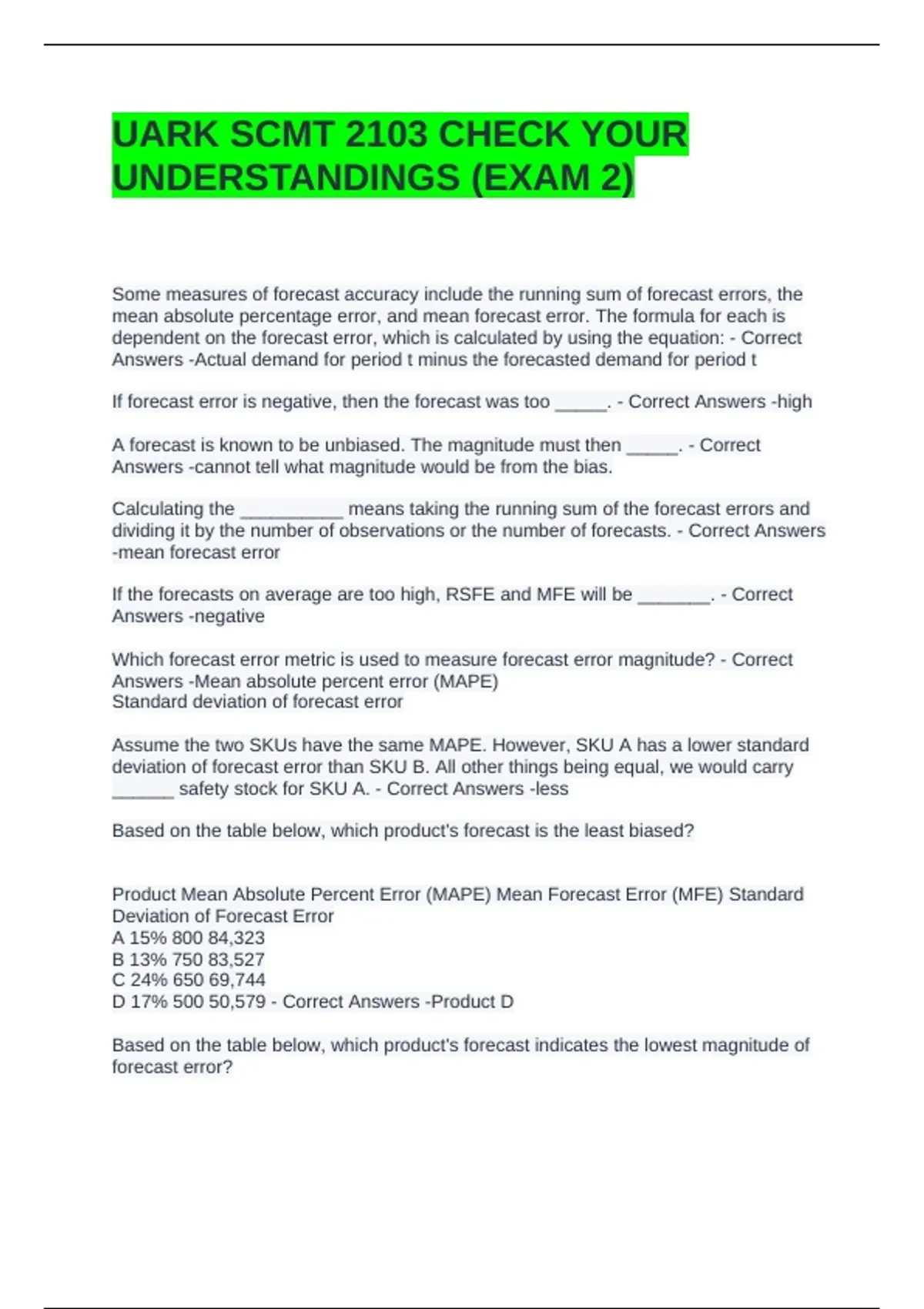 UARK SCMT 2103 CHECK YOUR UNDERSTANDINGS (EXAM 2)

Some measures of forecast accuracy include the running sum of forecast errors, the mean absolute percentage error, and mean forecast error. The formula for each is dependent on the forecast error, which is calculated by using the equation: - Correct Answers -Actual demand for period t minus the forecasted demand for period t

If forecast error is negative, then the forecast was too _____. - Correct Answers -high

A forecast is known to be unbiased. The magnitude must then _____. - Correct Answers -cannot tell what magnitude would be from the bias.

Calculating the __________ means taking the running sum of the forecast errors and dividing it by the number of observations or the number of forecasts. - Correct Answers -mean forecast error

If the forecasts on average are too high, RSFE and MFE will be _______. - Correct Answers -negative

Which forecast error metric is used to measure forecast error magnitude? - Correct Answers -Mean absolute percent error (MAPE)
Standard deviation of forecast error

Assume the two SKUs have the same MAPE. However, SKU A has a lower standard deviation of forecast error than SKU B. All other things being equal, we would carry ______ safety stock for SKU A. - Correct Answers -less

Based on the table below, which product's forecast is the least biased?

Product Mean Absolute Percent Error (MAPE) Mean Forecast Error (MFE) Standard Deviation of Forecast Error
A 15% 800 84,323
B 13% 750 83,527
C 24% 650 69,744
D 17% 500 50,579 - Correct Answers -Product D

Based on the table below, which product's forecast indicates the lowest magnitude of forecast error?